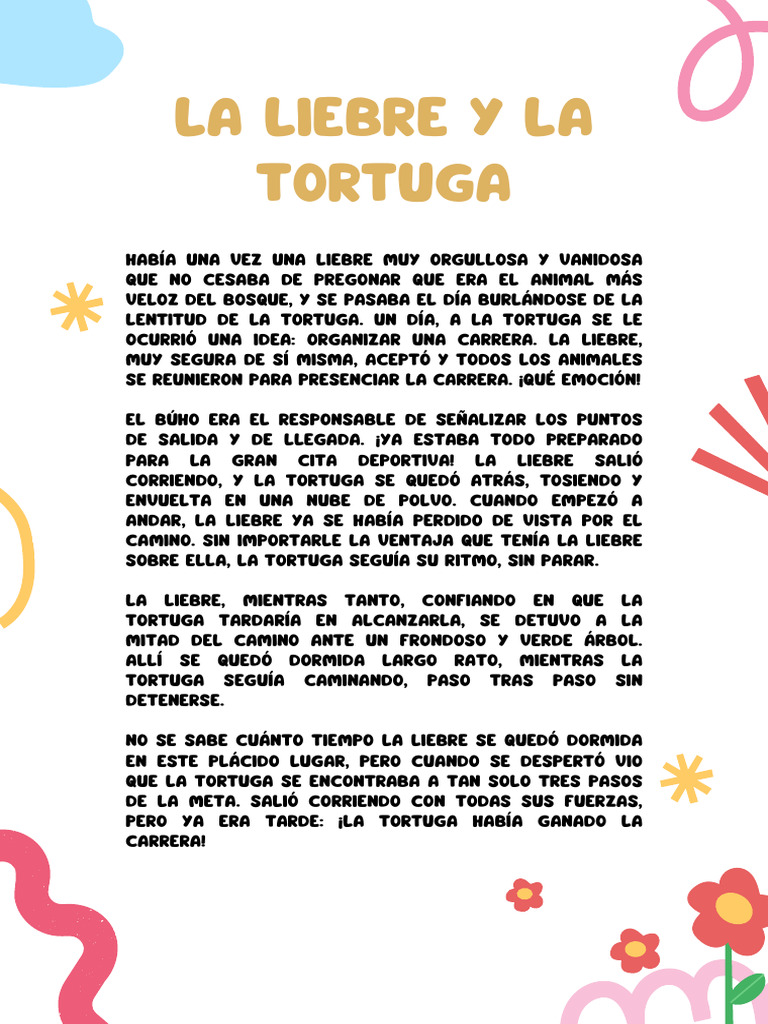 LA LIEBRE Y LA TORTUGA

HABÍA UNA VEZ UNA LIEBRE MUY ORGULLOSA Y VANIDOSA QUE NO CESABA DE PREGONAR QUE ERA EL ANIMAL MÁS VELOZ DEL BOSQUE, Y SE PASABA EL DÍA BURLÁNDOSE DE LA LENTITUD DE LA TORTUGA. UN DÍA, A LA TORTUGA SE LE OCURRIÓ UNA IDEA: ORGANIZAR UNA CARRERA. LA LIEBRE, MUY SEGURA DE SÍ MISMA, ACEPTÓ Y TODOS LOS ANIMALES SE REUNIERON PARA PRESENCIAR LA CARRERA. ¡QUÉ EMOCIÓN!

EL BÚHO ERA EL RESPONSABLE DE SEÑALIZAR LOS PUNTOS DE SALIDA Y DE LLEGADA. ¡YA ESTABA TODO PREPARADO PARA LA GRAN CITA DEPORTIVA! LA LIEBRE SALIÓ CORRIENDO, Y LA TORTUGA SE QUEDÓ ATRÁS, TOSIENDO Y ENVUELTA EN UNA NUBE DE POLVO. CUANDO EMPEZÓ A ANDAR, LA LIEBRE YA SE HABÍA PERDIDO DE VISTA POR EL CAMINO. SIN IMPORTARLE LA VENTAJA QUE TENÍA LA LIEBRE SOBRE ELLA, LA TORTUGA SEGUÍA SU RITMO, SIN PARAR.

LA LIEBRE, MIENTRAS TANTO, CONFIANDO EN QUE LA TORTUGA TARDARÍA EN ALCANZARLA, SE DETUVO A LA MITAD DEL CAMINO ANTE UN FRONDOSO Y VERDE ÁRBOL. ALLÍ SE QUEDÓ DORMIDA LARGO RATO, MIENTRAS LA TORTUGA SEGUÍA CAMINANDO, PASO TRAS PASO SIN DETENERSE.

NO SE SABE CUÁNTO TIEMPO LA LIEBRE SE QUEDÓ DORMIDA EN ESTE PLÁCIDO LUGAR, PERO CUANDO SE DESPERTÓ VIO QUE LA TORTUGA SE ENCONTRABA A TAN SOLO TRES PASOS DE LA META. SALIÓ CORRIENDO CON TODAS SUS FUERZAS, PERO YA ERA TARDE: ¡LA TORTUGA HABÍA GANADO LA CARRERA!